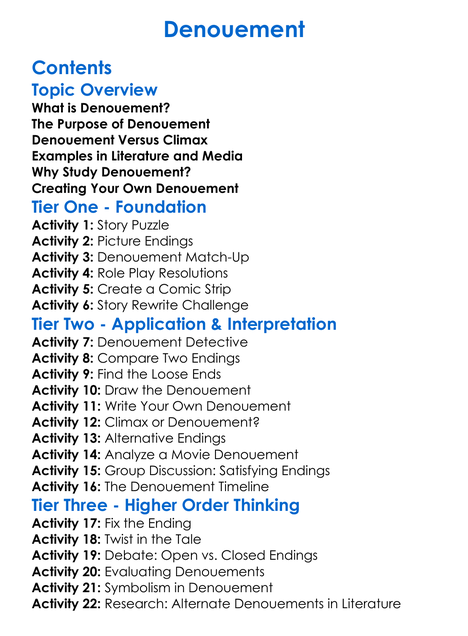 Denouement

Contents

Topic Overview

What is Denouement?
The Purpose of Denouement
Denouement Versus Climax
Examples in Literature and Media
Why Study Denouement?
Creating Your Own Denouement

Tier One - Foundation

Activity 1: Story Puzzle
Activity 2: Picture Endings
Activity 3: Denouement Match-Up
Activity 4: Role Play Resolutions
Activity 5: Create a Comic Strip
Activity 6: Story Rewrite Challenge

Tier Two - Application & Interpretation

Activity 7: Denouement Detective
Activity 8: Compare Two Endings
Activity 9: Find the Loose Ends
Activity 10: Draw the Denouement
Activity 11: Write Your Own Denouement
Activity 12: Climax or Denouement?
Activity 13: Alternative Endings
Activity 14: Analyze a Movie Denouement
Activity 15: Group Discussion: Satisfying Endings
Activity 16: The Denouement Timeline

Tier Three - Higher Order Thinking

Activity 17: Fix the Ending
Activity 18: Twist in the Tale
Activity 19: Debate: Open vs. Closed Endings
Activity 20: Evaluating Denouements
Activity 21: Symbolism in Denouement
Activity 22: Research: Alternate Denouements in Literature